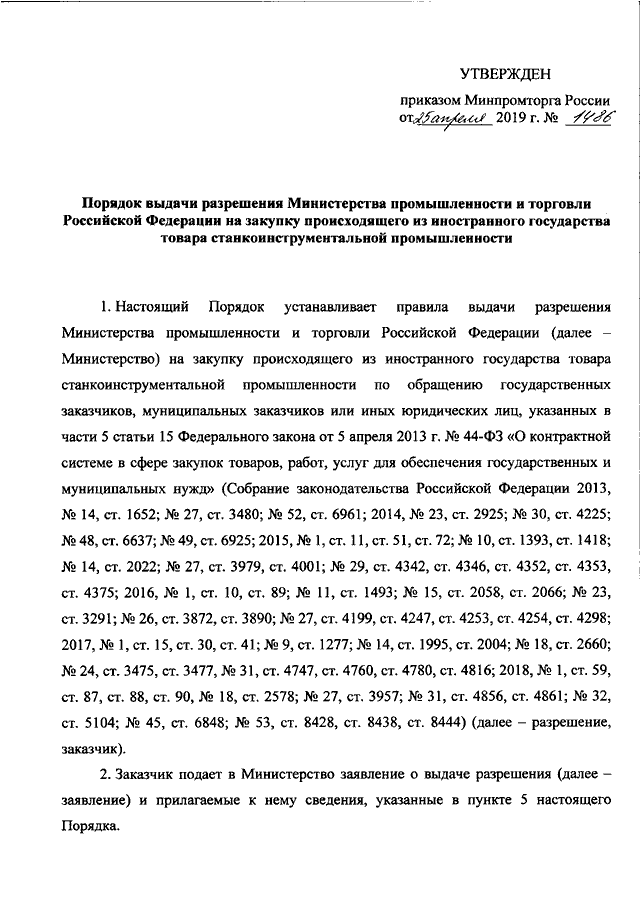 УТВЕРЖДЕН

приказом Минпромторга России от 25 апреля 2019 г. № 1486

Порядок выдачи разрешения Министерства промышленности и торговли Российской Федерации на закупку происходящего из иностранного государства товара станкоинструментальной промышленности

1. Настоящий Порядок устанавливает правила выдачи разрешения Министерства промышленности и торговли Российской Федерации (далее – Министерство) на закупку происходящего из иностранного государства товара станкоинструментальной промышленности по обращению государственных заказчиков, муниципальных заказчиков или иных юридических лиц, указанных в части 5 статьи 15 Федерального закона от 5 апреля 2013 г. № 44-ФЗ «О контрактной системе в сфере закупок товаров, работ, услуг для обеспечения государственных и муниципальных нужд» (Собрание законодательства Российской Федерации 2013, № 14, ст. 1652; № 27, ст. 3480; № 52, ст. 6961; 2014, № 23, ст. 2925; № 30, ст. 4225; № 48, ст. 6637; № 49, ст. 6925; 2015, № 1, ст. 11, ст. 51, ст. 72; № 10, ст. 1393, ст. 1418; № 14, ст. 2022; № 27, ст. 3979, ст. 4001; № 29, ст. 4342, ст. 4346, ст. 4352, ст. 4353, ст. 4375; 2016, № 1, ст. 10, ст. 89; № 11, ст. 1493; № 15, ст. 2058, ст. 2066; № 23, ст. 3291; № 26, ст. 3872, ст. 3890; № 27, ст. 4199, ст. 4247, ст. 4253, ст. 4254, ст. 4298; 2017, № 1, ст. 15, ст. 30, ст. 41; № 9, ст. 1277; № 14, ст. 1995, ст. 2004; № 18, ст. 2660; № 24, ст. 3475, ст. 3477, № 31, ст. 4747, ст. 4760, ст. 4780, ст. 4816; 2018, № 1, ст. 59, ст. 87, ст. 88, ст. 90, № 18, ст. 2578; № 27, ст. 3957; № 31, ст. 4856, ст. 4861; № 32, ст. 5104; № 45, ст. 6848; № 53, ст. 8428, ст. 8438, ст. 8444) (далее – разрешение, заказчик).

2. Заказчик подает в Министерство заявление о выдаче разрешения (далее – заявление) и прилагаемые к нему сведения, указанные в пункте 5 настоящего Порядка.